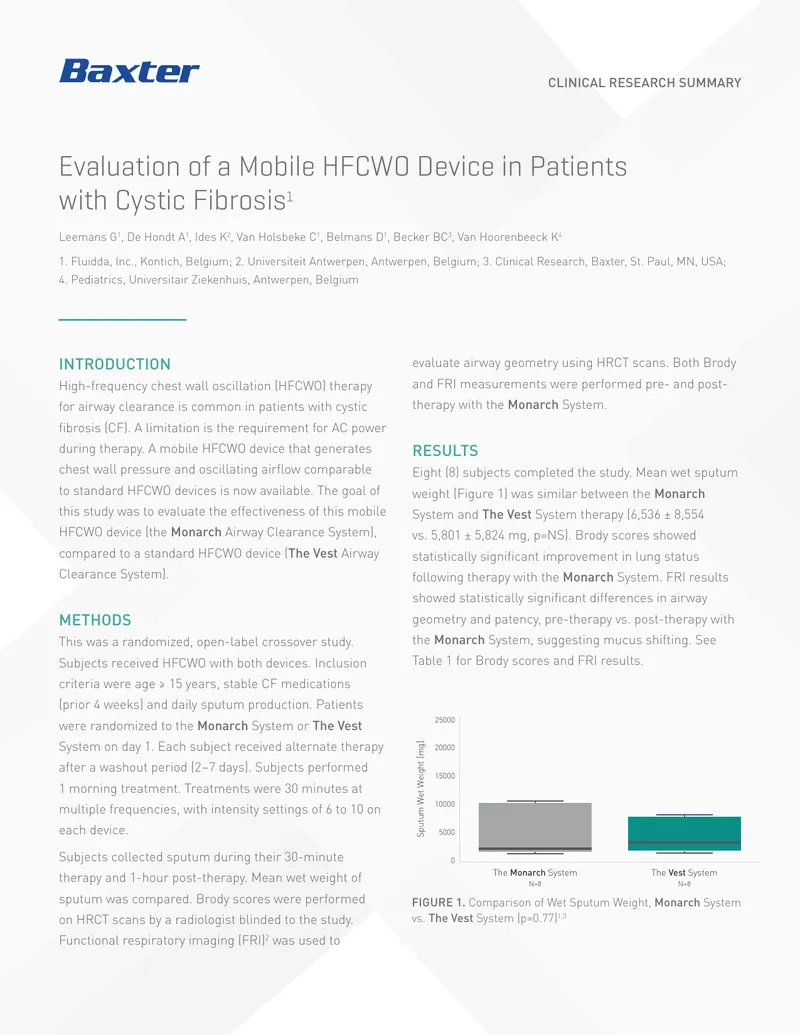 Baxter

CLINICAL RESEARCH SUMMARY

Evaluation of a Mobile HFCWO Device in Patients with Cystic Fibrosis$^{1}$

Leemans G$^{1}$, De Hondt A$^{1}$, Ides K$^{2}$, Van Holsbeke C$^{1}$, Belmans D$^{1}$, Becker BC$^{3}$, Van Hoorenbeeck K$^{4}$

1. Fluidda, Inc., Kontich, Belgium; 2. Universiteit Antwerpen, Antwerpen, Belgium; 3. Clinical Research, Baxter, St. Paul, MN, USA; 4. Pediatrics, Universitair Ziekenhuis, Antwerpen, Belgium

INTRODUCTION

High-frequency chest wall oscillation (HFCWO) therapy for airway clearance is common in patients with cystic fibrosis (CF). A limitation is the requirement for AC power during therapy. A mobile HFCWO device that generates chest wall pressure and oscillating airflow comparable to standard HFCWO devices is now available. The goal of this study was to evaluate the effectiveness of this mobile HFCWO device (the Monarch Airway Clearance System), compared to a standard HFCWO device (The Vest Airway Clearance System).

METHODS

This was a randomized, open-label crossover study. Subjects received HFCWO with both devices. Inclusion criteria were age ≥ 15 years, stable CF medications (prior 4 weeks) and daily sputum production. Patients were randomized to the Monarch System or The Vest System on day 1. Each subject received alternate therapy after a washout period (2–7 days). Subjects performed 1 morning treatment. Treatments were 30 minutes at multiple frequencies, with intensity settings of 6 to 10 on each device.

Subjects collected sputum during their 30-minute therapy and 1-hour post-therapy. Mean wet weight of sputum was compared. Brody scores were performed on HRCT scans by a radiologist blinded to the study. Functional respiratory imaging (FRI)$^{2}$ was used to evaluate airway geometry using HRCT scans. Both Brody and FRI measurements were performed pre- and post-therapy with the Monarch System.

RESULTS

Eight (8) subjects completed the study. Mean wet sputum weight (Figure 1) was similar between the Monarch System and The Vest System therapy (6,536 ± 8,554 vs. 5,801 ± 5,824 mg, p=NS). Brody scores showed statistically significant improvement in lung status following therapy with the Monarch System. FRI results showed statistically significant differences in airway geometry and patency, pre-therapy vs. post-therapy with the Monarch System, suggesting mucus shifting. See Table 1 for Brody scores and FRI results.

Sputum Wet Weight (mg)
25000
20000
15000
10000
5000
0
The Monarch System
N=8
The Vest System
N=8

FIGURE 1. Comparison of Wet Sputum Weight, Monarch System vs. The Vest System (p=0.77)$^{1,3}$